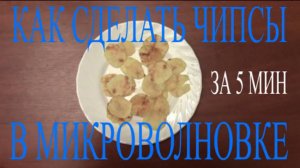 КАК СДЕЛАТЬ ЧИПСЫ

ЗА 5 МИН

В МИКРОВОЛНОВКЕ